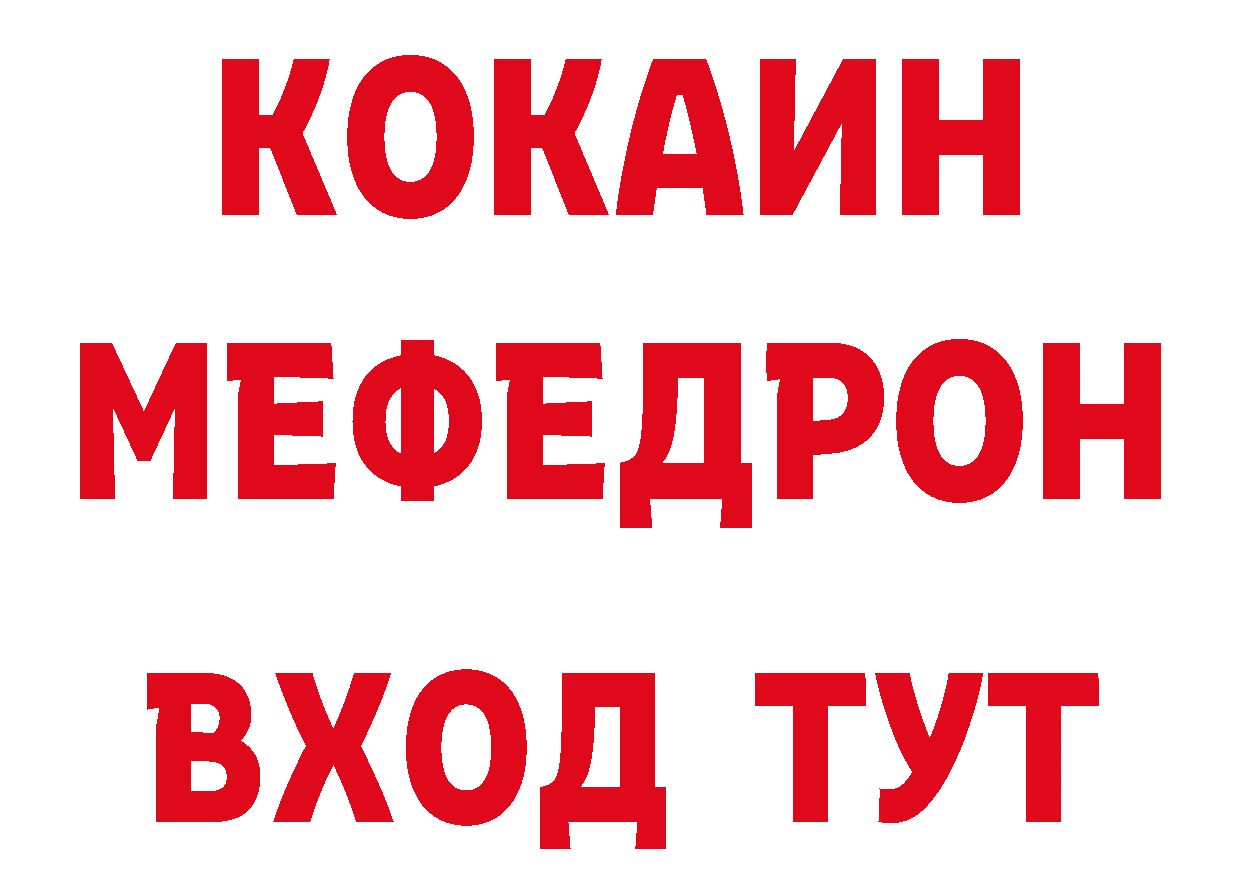 КОКАИН
МЕФЕДРОН
ВХОД ТУТ